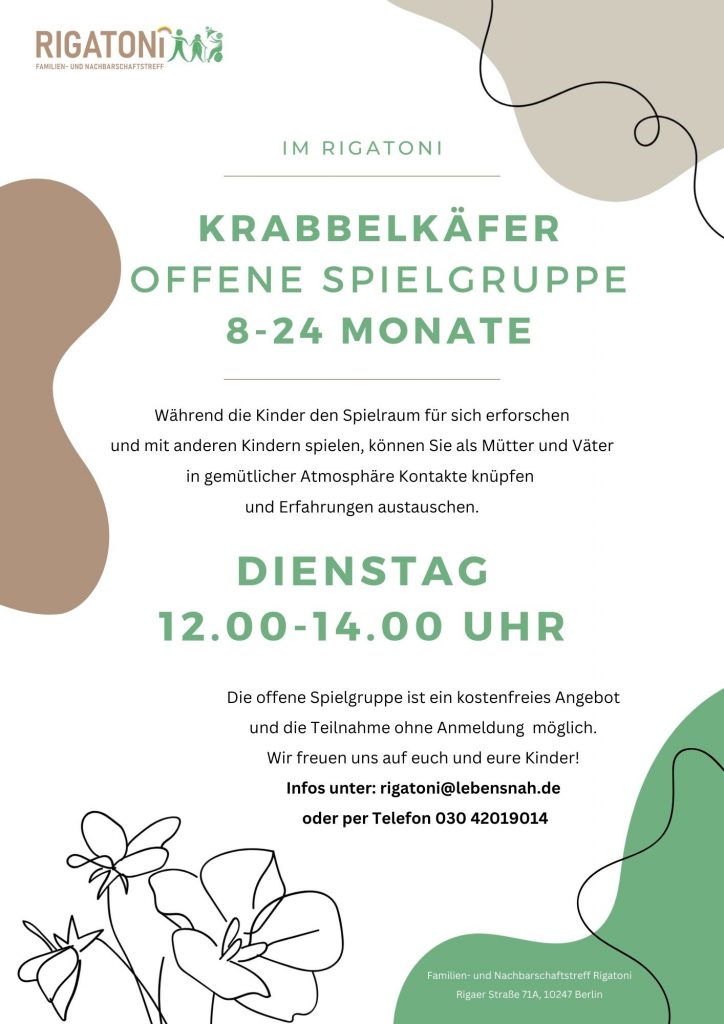 RIGATONI
FAMILIEN- UND NACHBARSCHAFTSTREFF

IM RIGATONI

KRABBELKÄFER
OFFENE SPIELGRUPPE
8-24 MONATE

Während die Kinder den Spielraum für sich erforschen und mit anderen Kindern spielen, können Sie als Mütter und Väter in gemütlicher Atmosphäre Kontakte knüpfen und Erfahrungen austauschen.

DIENSTAG
12.00-14.00 UHR

Die offene Spielgruppe ist ein kostenfreies Angebot und die Teilnahme ohne Anmeldung möglich.
Wir freuen uns auf euch und eure Kinder!
Infos unter: rigatoni@lebensnah.de
oder per Telefon 030 42019014

Familien- und Nachbarschaftstreff Rigatoni
Rigaer Straße 71A, 10247 Berlin